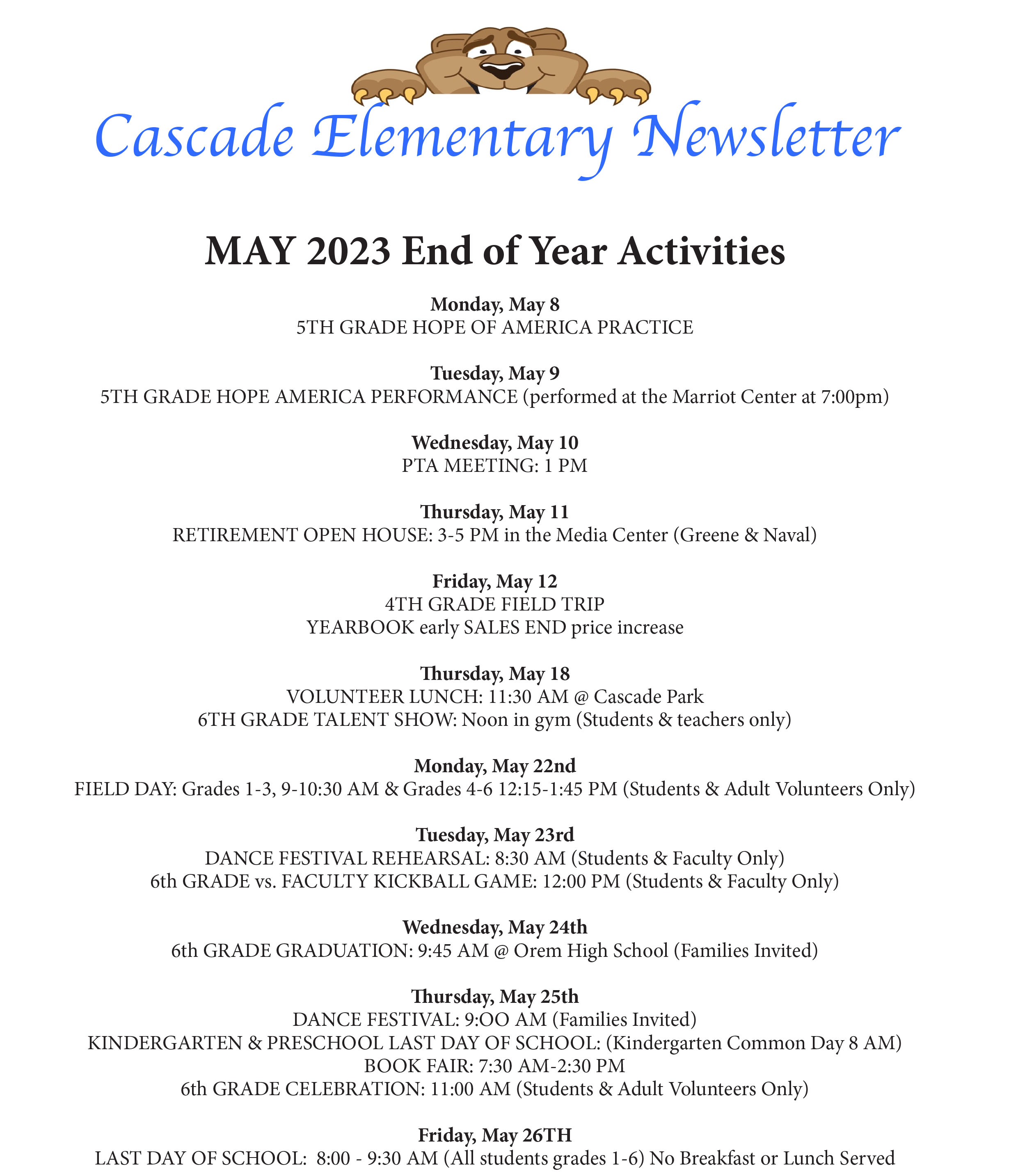 Cascade Elementary Newsletter

MAY 2023 End of Year Activities

Monday, May 8
5TH GRADE HOPE OF AMERICA PRACTICE

Tuesday, May 9
5TH GRADE HOPE AMERICA PERFORMANCE (performed at the Marriot Center at 7:00pm)

Wednesday, May 10
PTA MEETING: 1 PM

Thursday, May 11
RETIREMENT OPEN HOUSE: 3-5 PM in the Media Center (Greene & Naval)

Friday, May 12
4TH GRADE FIELD TRIP
YEARBOOK early SALES END price increase

Thursday, May 18
VOLUNTEER LUNCH: 11:30 AM @ Cascade Park
6TH GRADE TALENT SHOW: Noon in gym (Students & teachers only)

Monday, May 22nd
FIELD DAY: Grades 1-3, 9-10:30 AM & Grades 4-6 12:15-1:45 PM (Students & Adult Volunteers Only)

Tuesday, May 23rd
DANCE FESTIVAL REHEARSAL: 8:30 AM (Students & Faculty Only)
6th GRADE vs. FACULTY KICKBALL GAME: 12:00 PM (Students & Faculty Only)

Wednesday, May 24th
6th GRADE GRADUATION: 9:45 AM @ Orem High School (Families Invited)

Thursday, May 25th
DANCE FESTIVAL: 9:OO AM (Families Invited)
KINDERGARTEN & PRESCHOOL LAST DAY OF SCHOOL: (Kindergarten Common Day 8 AM)
BOOK FAIR: 7:30 AM-2:30 PM
6th GRADE CELEBRATION: 11:00 AM (Students & Adult Volunteers Only)

Friday, May 26TH
LAST DAY OF SCHOOL: 8:00 - 9:30 AM (All students grades 1-6) No Breakfast or Lunch Served